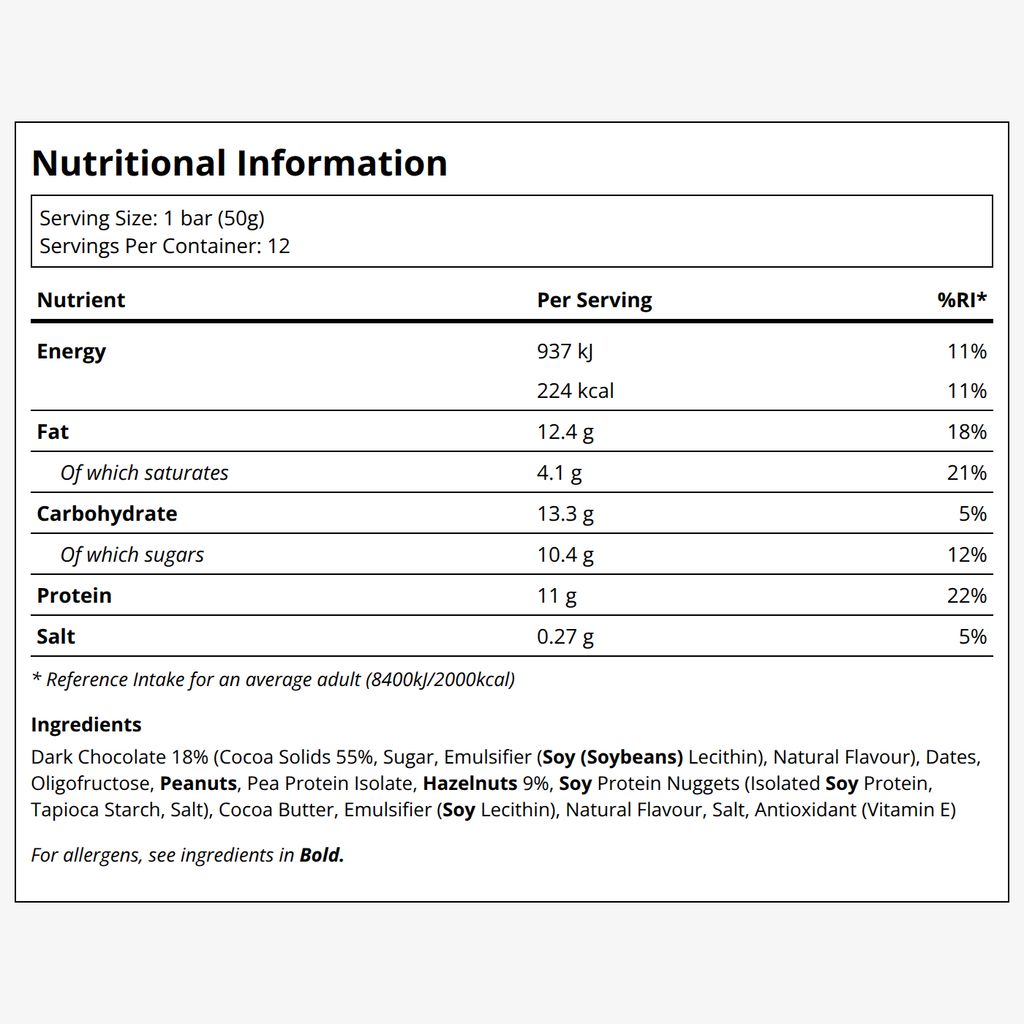 Nutritional Information

Serving Size: 1 bar (50g)
Servings Per Container: 12

| Nutrient | Per Serving | %RI* |
|---|---|---|
| Energy | 937 kJ | 11% |
| | 224 kcal | 11% |
| Fat | 12.4 g | 18% |
| Of which saturates | 4.1 g | 21% |
| Carbohydrate | 13.3 g | 5% |
| Of which sugars | 10.4 g | 12% |
| Protein | 11 g | 22% |
| Salt | 0.27 g | 5% |

* Reference Intake for an average adult (8400kJ/2000kcal)

Ingredients

Dark Chocolate 18% (Cocoa Solids 55%, Sugar, Emulsifier (Soy (Soybeans) Lecithin), Natural Flavour), Dates, Oligofructose, Peanuts, Pea Protein Isolate, Hazelnuts 9%, Soy Protein Nuggets (Isolated Soy Protein, Tapioca Starch, Salt), Cocoa Butter, Emulsifier (Soy Lecithin), Natural Flavour, Salt, Antioxidant (Vitamin E)

For allergens, see ingredients in Bold.